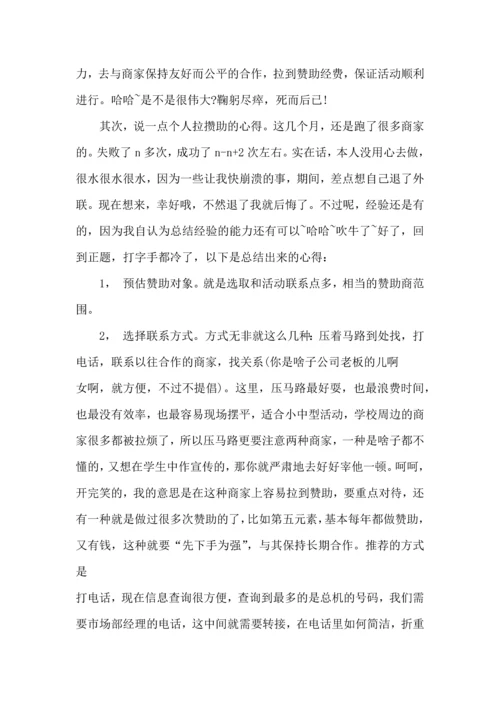 力，去与商家保持友好而公平的合作，拉到赞助经费，保证活动顺利进行。哈哈~是不是很伟大?鞠躬尽瘁，死而后已!

其次，说一点个人拉攒助的心得。这几个月，还是跑了很多商家的。失败了 n 多次，成功了 n-n+2 次左右。实在话，本人没用心去做，很水很水很水，因为一些让我快崩溃的事，期间，差点想自己退了外联。现在想来，幸好哦，不然退了我就后悔了。不过呢，经验还是有的，因为我自认为总结经验的能力还有可以~哈哈~吹牛了~好了，回到正题，打字手都冷了，以下是总结出来的心得：

1， 预估赞助对象。就是选取和活动联系点多，相当的赞助商范围。

2， 选择联系方式。方式无非就这么几种：压着马路到处找，打电话，联系以往合作的商家，找关系(你是啥子公司老板的儿啊女啊，就方便，不过不提倡)。这里，压马路最好耍，也最浪费时间，也最没有效率，也最容易现场摆平，适合小中型活动，学校周边的商家很多都被拉烦了，所以压马路更要注意两种商家，一种是啥子都不懂的，又想在学生中作宣传的，那你就严肃地去好好宰他一顿。呵呵，开完笑的，我的意思是在这种商家上容易拉到赞助，要重点对待，还有一种就是做过很多次赞助的了，比如第五元素，基本每年都做赞助，又有钱，这种就要“先下手为强”，与其保持长期合作。推荐的方式是
打电话，现在信息查询很方便，查询到最多的是总机的号码，我们需要市场部经理的电话，这中间就需要转接，在电话里如何简洁，折重